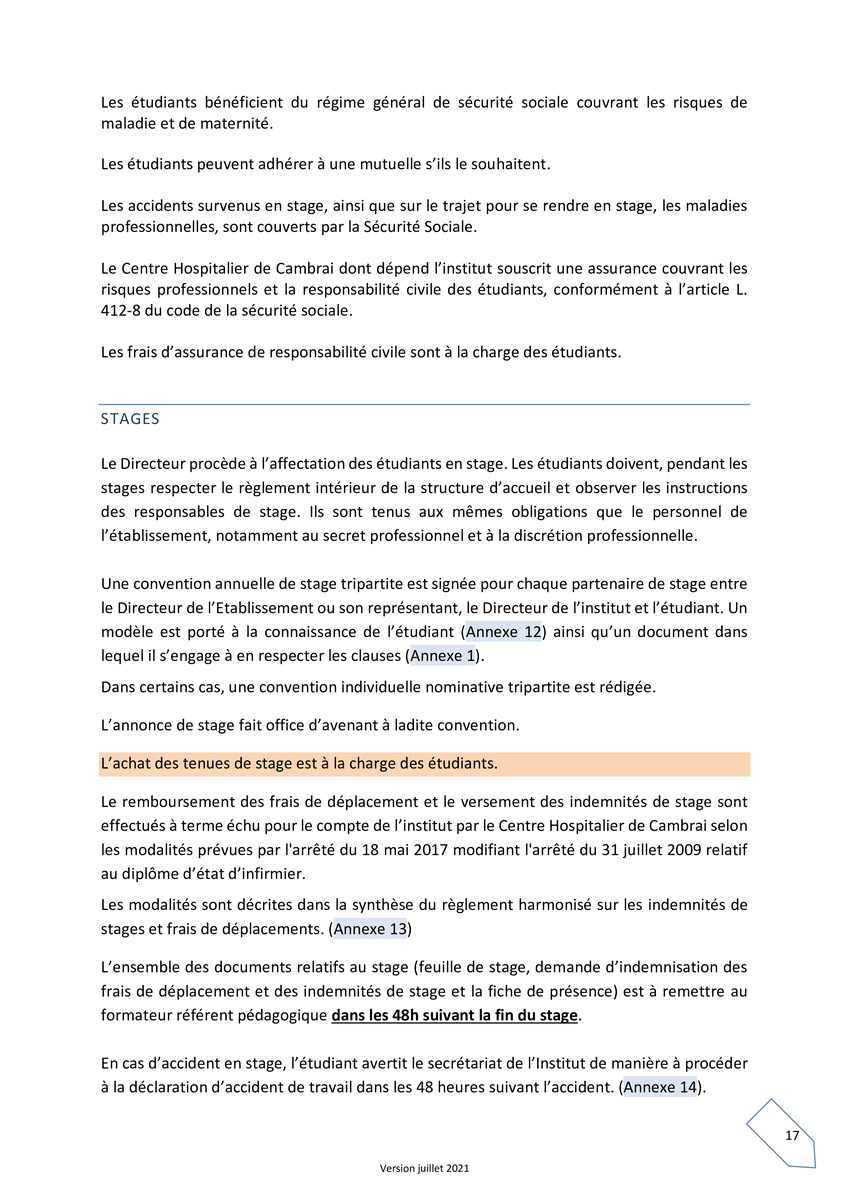 Les étudiants bénéficient du régime général de sécurité sociale couvrant les risques de maladie et de maternité.

Les étudiants peuvent adhérer à une mutuelle s'ils le souhaitent.

Les accidents survenus en stage, ainsi que sur le trajet pour se rendre en stage, les maladies professionnelles, sont couverts par la Sécurité Sociale.

Le Centre Hospitalier de Cambrai dont dépend l'institut souscrit une assurance couvrant les risques professionnels et la responsabilité civile des étudiants, conformément à l'article L. 412-8 du code de la sécurité sociale.

Les frais d'assurance de responsabilité civile sont à la charge des étudiants.

STAGES

Le Directeur procède à l'affectation des étudiants en stage. Les étudiants doivent, pendant les stages respecter le règlement intérieur de la structure d'accueil et observer les instructions des responsables de stage. Ils sont tenus aux mêmes obligations que le personnel de l'établissement, notamment au secret professionnel et à la discrétion professionnelle.

Une convention annuelle de stage tripartite est signée pour chaque partenaire de stage entre le Directeur de l'Etablissement ou son représentant, le Directeur de l'institut et l'étudiant. Un modèle est porté à la connaissance de l'étudiant (Annexe 12) ainsi qu'un document dans lequel il s'engage à en respecter les clauses (Annexe 1).

Dans certains cas, une convention individuelle nominative tripartite est rédigée.

L'annonce de stage fait office d'avenant à ladite convention.

L'achat des tenues de stage est à la charge des étudiants.

Le remboursement des frais de déplacement et le versement des indemnités de stage sont effectués à terme échu pour le compte de l'institut par le Centre Hospitalier de Cambrai selon les modalités prévues par l'arrêté du 18 mai 2017 modifiant l'arrêté du 31 juillet 2009 relatif au diplôme d'état d'infirmier.

Les modalités sont décrites dans la synthèse du règlement harmonisé sur les indemnités de stages et frais de déplacements. (Annexe 13)

L'ensemble des documents relatifs au stage (feuille de stage, demande d'indemnisation des frais de déplacement et des indemnités de stage et la fiche de présence) est à remettre au formateur référent pédagogique dans les 48h suivant la fin du stage.

En cas d'accident en stage, l'étudiant avertit le secrétariat de l'Institut de manière à procéder à la déclaration d'accident de travail dans les 48 heures suivant l'accident. (Annexe 14).

17

Version juillet 2021